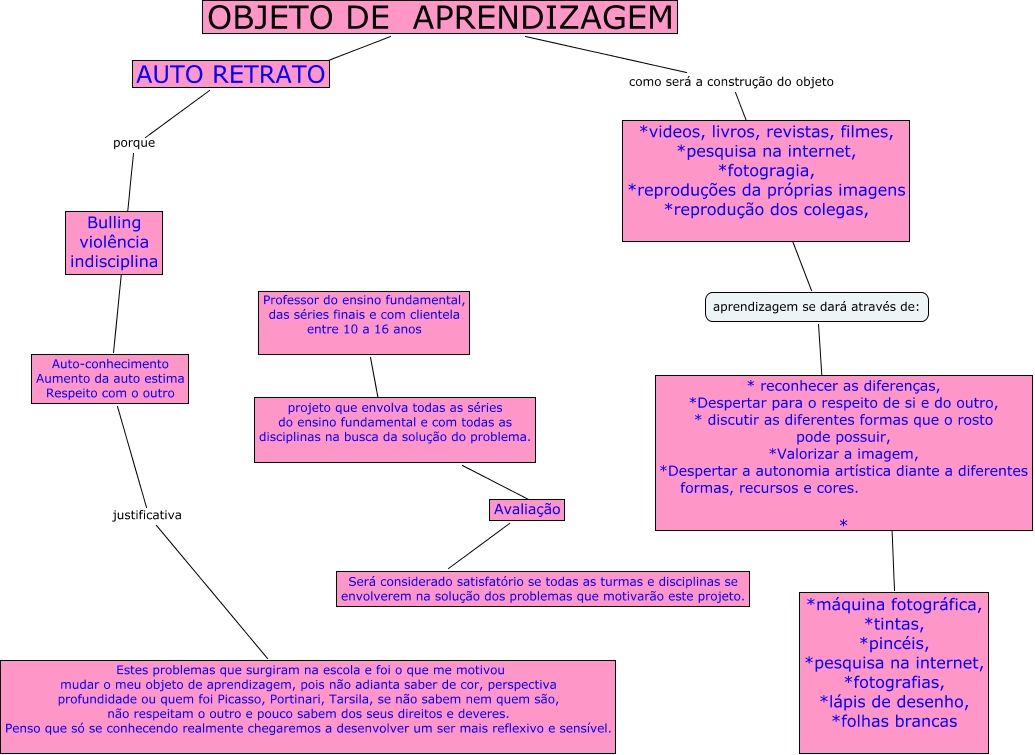 OBJETO DE APRENDIZAGEM

AUTO RETRATO

porque

Bulling
violência
indisciplina

Auto-conhecimento
Aumento da auto estima
Respeito com o outro

justificativa

Estes problemas que surgiram na escola e foi o que me motivou mudar o meu objeto de aprendizagem, pois não adianta saber de cor, perspectiva profundidade ou quem foi Picasso, Portinari, Tarsila, se não sabem nem quem são, não respeitam o outro e pouco sabem dos seus direitos e deveres.
Penso que só se conhecendo realmente chegaremos a desenvolver um ser mais reflexivo e sensível.

Professor do ensino fundamental, das séries finais e com clientela entre 10 a 16 anos

projeto que envolva todas as séries do ensino fundamental e com todas as disciplinas na busca da solução do problema.

Avaliação

Será considerado satisfatório se todas as turmas e disciplinas se envolverem na solução dos problemas que motivarão este projeto.

como será a construção do objeto

*videos, livros, revistas, filmes,
*pesquisa na internet,
*fotogragia,
*reproduções da próprias imagens
*reprodução dos colegas,

aprendizagem se dará através de:

* reconhecer as diferenças,
*Despertar para o respeito de si e do outro,
* discutir as diferentes formas que o rosto pode possuir,
*Valorizar a imagem,
*Despertar a autonomia artística diante a diferentes formas, recursos e cores.

*

*máquina fotográfica,
*tintas,
*pincéis,
*pesquisa na internet,
*fotografias,
*lápis de desenho,
*folhas brancas